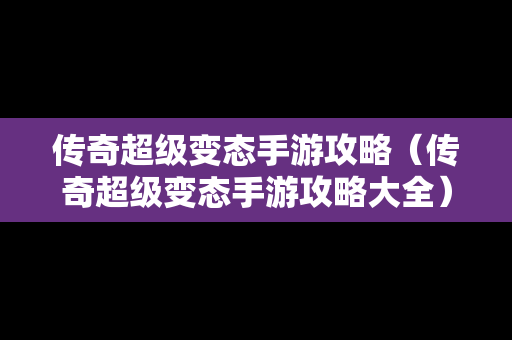 传奇超级变态手游攻略（传奇超级变态手游攻略大全）